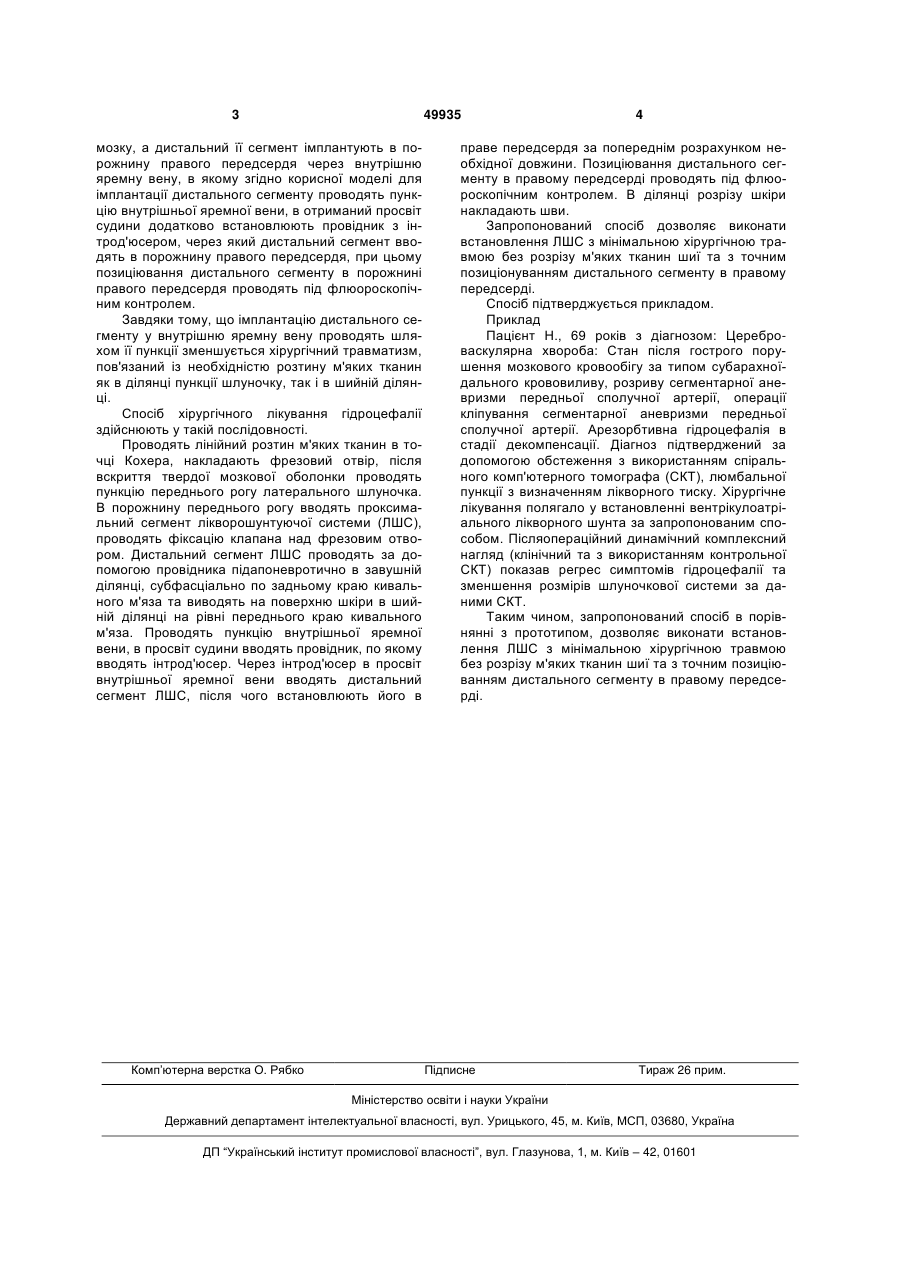 3 49935 4

мозку, а дистальний її сегмент імплантують в порожнину правого передсердя через внутрішню яремну вену, в якому згідно корисної моделі для імплантації дистального сегменту проводять пункцію внутрішньої яремної вени, в отриманий просвіт судини додатково встановлюють провідник з інтрод'юсером, через який дистальний сегмент вводять в порожнину правого передсердя, при цьому позиціювання дистального сегменту в порожнині правого передсердя проводять під флюороскопічним контролем.

Завдяки тому, що імплантацію дистального сегменту у внутрішню яремну вену проводять шляхом її пункції зменшується хірургічний травматизм, пов'язаний із необхідністю розтину м'яких тканин як в ділянці пункції шлуночку, так і в шийній ділянці.

Спосіб хірургічного лікування гідроцефалії здійснюють у такій послідовності.

Проводять лінійний розтин м'яких тканин в точці Кохера, накладають фрезовий отвір, після вскриття твердої мозкової оболонки проводять пункцію переднього рогу латерального шлуночка. В порожнину переднього рогу вводять проксимальний сегмент лікворошунтуючої системи (ЛШС), проводять фіксацію клапана над фрезовим отвором. Дистальний сегмент ЛШС проводять за допомогою провідника підапоневротично в завушній ділянці, субфасціально по задньому краю кивального м'яза та виводять на поверхню шкіри в шийній ділянці на рівні переднього краю кивального м'яза. Проводять пункцію внутрішньої яремної вени, в просвіт судини вводять провідник, по якому вводять інтрод'юсер. Через інтрод'юсер в просвіт внутрішньої яремної вени вводять дистальний сегмент ЛШС, після чого встановлюють його в праве передсердя за попереднім розрахунком необхідної довжини. Позиціювання дистального сегменту в правому передсерді проводять під флюороскопічним контролем. В ділянці розрізу шкіри накладають шви.

Запропонований спосіб дозволяє виконати встановлення ЛШС з мінімальною хірургічною травмою без розрізу м'яких тканин шиї та з точним позиціонуванням дистального сегменту в правому передсерді.

Спосіб підтверджується прикладом.

Приклад

Пацієнт Н., 69 років з діагнозом: Цереброваскулярна хвороба: Стан після гострого порушення мозкового кровообігу за типом субарахноїдального крововиливу, розриву сегментарної аневризми передньої сполучної артерії, операції кліпування сегментарної аневризми передньої сполучної артерії. Арезорбтивна гідроцефалія в стадії декомпенсації. Діагноз підтверджений за допомогою обстеження з використанням спірального комп'ютерного томографа (СКТ), люмбальної пункції з визначенням лікворного тиску. Хірургічне лікування полягало у встановленні вентрікулоатріального лікворного шунта за запропонованим способом. Післяопераційний динамічний комплексний нагляд (клінічний та з використанням контрольної СКТ) показав регрес симптомів гідроцефалії та зменшення розмірів шлуночкової системи за даними СКТ.

Таким чином, запропонований спосіб в порівнянні з прототипом, дозволяє виконати встановлення ЛШС з мінімальною хірургічною травмою без розрізу м'яких тканин шиї та з точним позиціюванням дистального сегменту в правому передсерді.

Комп'ютерна верстка О. Рябко Підписне Тираж 26 прим.

Міністерство освіти і науки України

Державний департамент інтелектуальної власності, вул. Урицького, 45, м. Київ, МСП, 03680, Україна

ДП "Український інститут промислової власності", вул. Глазунова, 1, м. Київ – 42, 01601